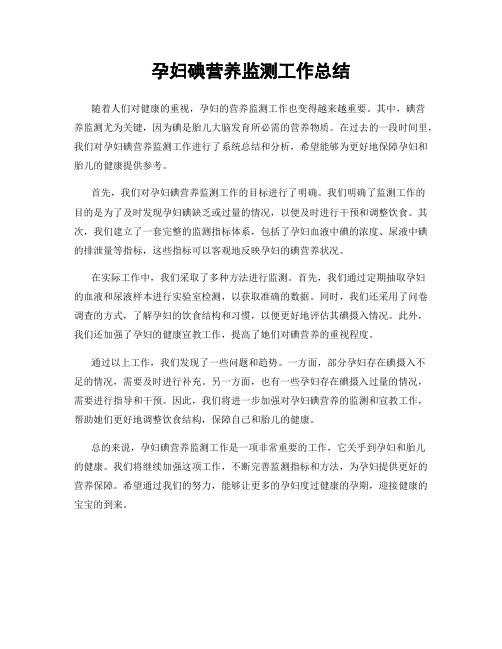 孕妇碘营养监测工作总结

随着人们对健康的重视，孕妇的营养监测工作也变得越来越重要。其中，碘营养监测尤为关键，因为碘是胎儿大脑发育所必需的营养物质。在过去的一段时间里，我们对孕妇碘营养监测工作进行了系统总结和分析，希望能够为更好地保障孕妇和胎儿的健康提供参考。

首先，我们对孕妇碘营养监测工作的目标进行了明确。我们明确了监测工作的目的是为了及时发现孕妇碘缺乏或过量的情况，以便及时进行干预和调整饮食。其次，我们建立了一套完整的监测指标体系，包括了孕妇血液中碘的浓度、尿液中碘的排泄量等指标，这些指标可以客观地反映孕妇的碘营养状况。

在实际工作中，我们采取了多种方法进行监测。首先，我们通过定期抽取孕妇的血液和尿液样本进行实验室检测，以获取准确的数据。同时，我们还采用了问卷调查的方式，了解孕妇的饮食结构和习惯，以便更好地评估其碘摄入情况。此外，我们还加强了孕妇的健康宣教工作，提高了她们对碘营养的重视程度。

通过以上工作，我们发现了一些问题和趋势。一方面，部分孕妇存在碘摄入不足的情况，需要及时进行补充。另一方面，也有一些孕妇存在碘摄入过量的情况，需要进行指导和干预。因此，我们将进一步加强对孕妇碘营养的监测和宣教工作，帮助她们更好地调整饮食结构，保障自己和胎儿的健康。

总的来说，孕妇碘营养监测工作是一项非常重要的工作，它关乎到孕妇和胎儿的健康。我们将继续加强这项工作，不断完善监测指标和方法，为孕妇提供更好的营养保障。希望通过我们的努力，能够让更多的孕妇度过健康的孕期，迎接健康的宝宝的到来。